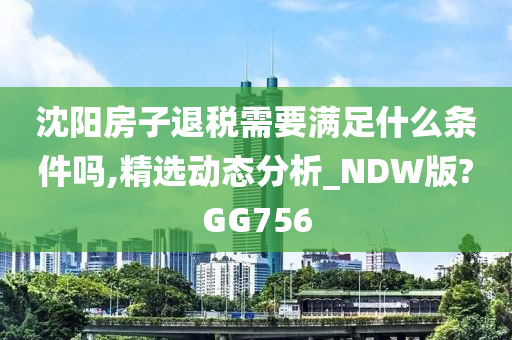 沈阳房子退税需要满足什么条件吗,精选动态分析_NDW版?GG756